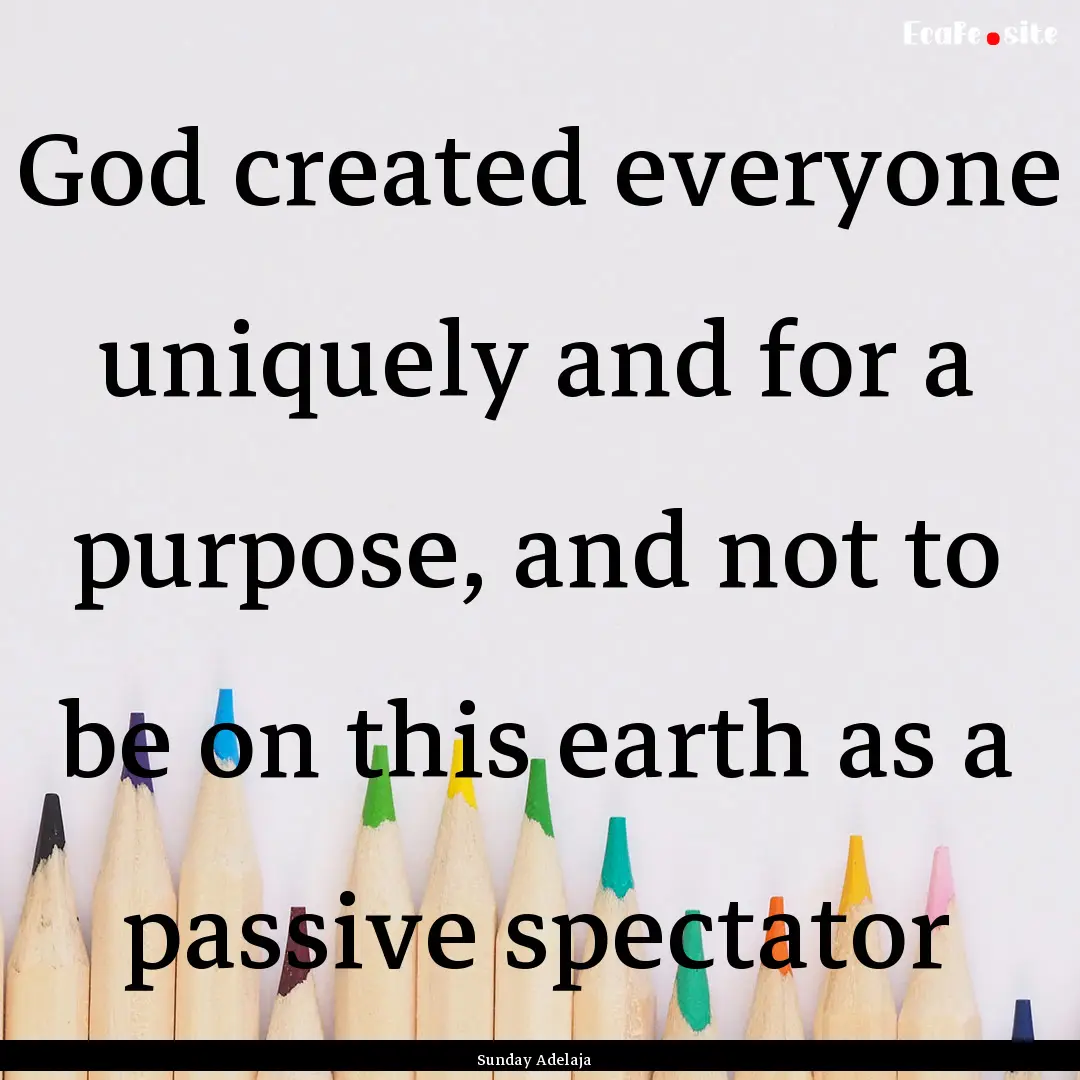 EcaFe.site

God created everyone uniquely and for a purpose, and not to be on this earth as a passive spectator

Sunday Adelaja